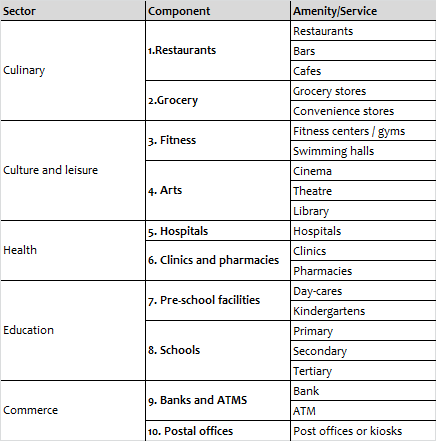 | Sector | Component | Amenity/Service |
|---|---|---|
| Culinary | 1.Restaurants | Restaurants |
| | | Bars |
| | | Cafes |
| | 2.Grocery | Grocery stores |
| | | Convenience stores |
| Culture and leisure | 3. Fitness | Fitness centers / gyms |
| | | Swimming halls |
| | 4. Arts | Cinema |
| | | Theatre |
| | | Library |
| Health | 5. Hospitals | Hospitals |
| | 6. Clinics and pharmacies | Clinics |
| | | Pharmacies |
| Education | 7. Pre-school facilities | Day-cares |
| | | Kindergartens |
| | 8. Schools | Primary |
| | | Secondary |
| | | Tertiary |
| Commerce | 9. Banks and ATMS | Bank |
| | | ATM |
| | 10. Postal offices | Post offices or kiosks |